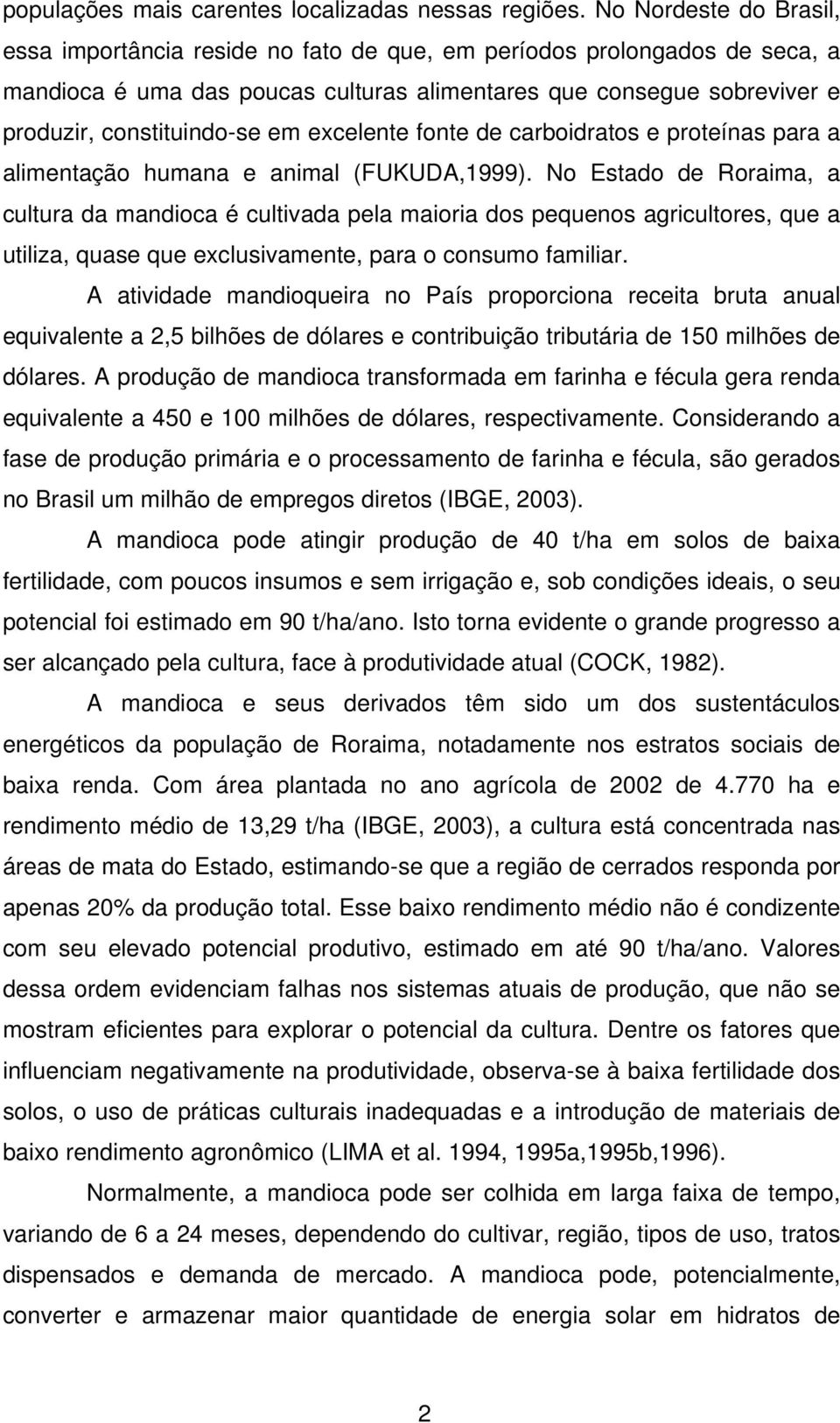 populações mais carentes localizadas nessas regiões. No Nordeste do Brasil, essa importância reside no fato de que, em períodos prolongados de seca, a mandioca é uma das poucas culturas alimentares que consegue sobreviver e produzir, constituindo-se em excelente fonte de carboidratos e proteínas para a alimentação humana e animal (FUKUDA,1999). No Estado de Roraima, a cultura da mandioca é cultivada pela maioria dos pequenos agricultores, que a utiliza, quase que exclusivamente, para o consumo familiar.

A atividade mandioqueira no País proporciona receita bruta anual equivalente a 2,5 bilhões de dólares e contribuição tributária de 150 milhões de dólares. A produção de mandioca transformada em farinha e fécula gera renda equivalente a 450 e 100 milhões de dólares, respectivamente. Considerando a fase de produção primária e o processamento de farinha e fécula, são gerados no Brasil um milhão de empregos diretos (IBGE, 2003).

A mandioca pode atingir produção de 40 t/ha em solos de baixa fertilidade, com poucos insumos e sem irrigação e, sob condições ideais, o seu potencial foi estimado em 90 t/ha/ano. Isto torna evidente o grande progresso a ser alcançado pela cultura, face à produtividade atual (COCK, 1982).

A mandioca e seus derivados têm sido um dos sustentáculos energéticos da população de Roraima, notadamente nos estratos sociais de baixa renda. Com área plantada no ano agrícola de 2002 de 4.770 ha e rendimento médio de 13,29 t/ha (IBGE, 2003), a cultura está concentrada nas áreas de mata do Estado, estimando-se que a região de cerrados responda por apenas 20% da produção total. Esse baixo rendimento médio não é condizente com seu elevado potencial produtivo, estimado em até 90 t/ha/ano. Valores dessa ordem evidenciam falhas nos sistemas atuais de produção, que não se mostram eficientes para explorar o potencial da cultura. Dentre os fatores que influenciam negativamente na produtividade, observa-se à baixa fertilidade dos solos, o uso de práticas culturais inadequadas e a introdução de materiais de baixo rendimento agronômico (LIMA et al. 1994, 1995a,1995b,1996).

Normalmente, a mandioca pode ser colhida em larga faixa de tempo, variando de 6 a 24 meses, dependendo do cultivar, região, tipos de uso, tratos dispensados e demanda de mercado. A mandioca pode, potencialmente, converter e armazenar maior quantidade de energia solar em hidratos de

2